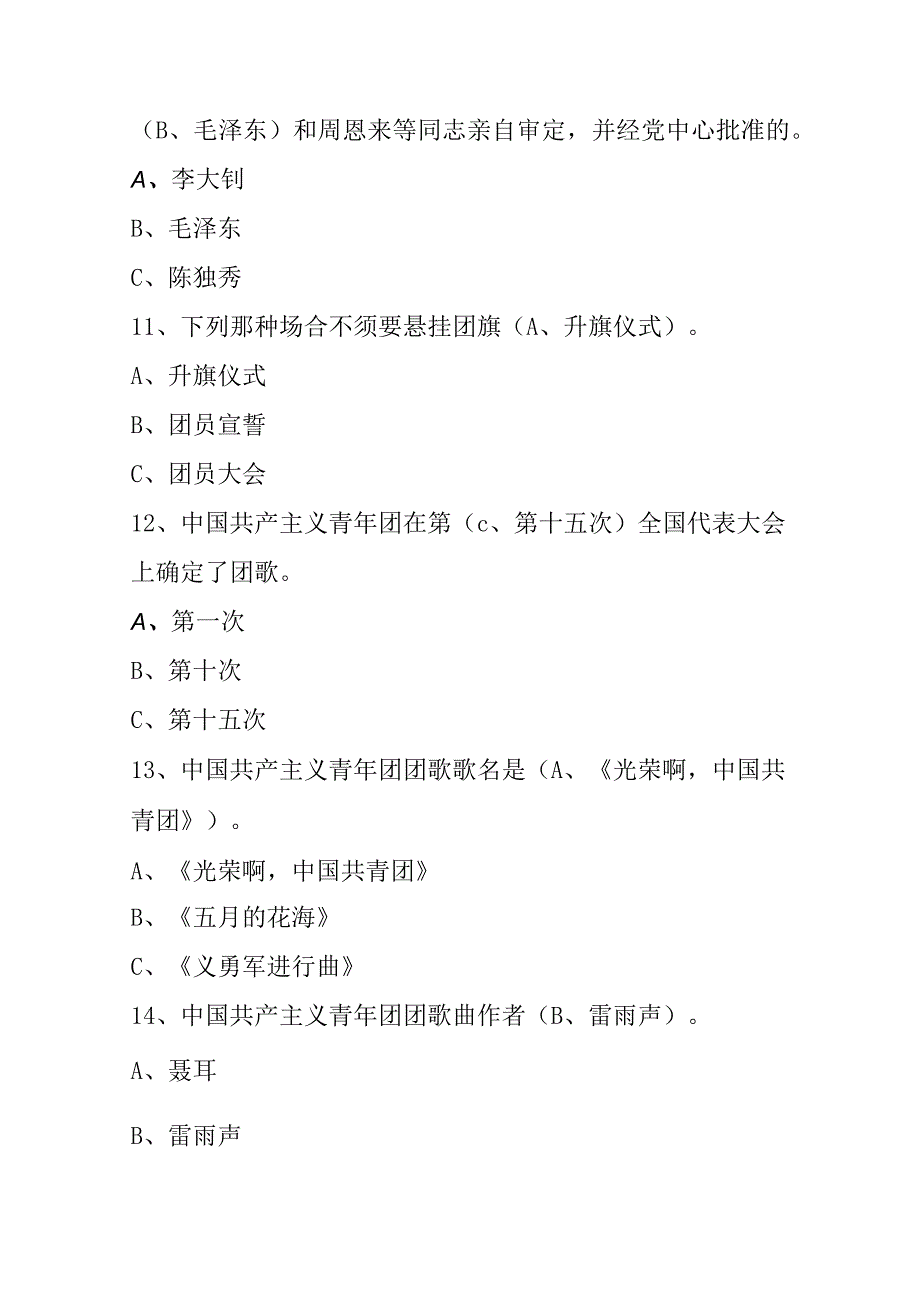 （B、毛泽东）和周恩来等同志亲自审定，并经党中心批准的。

A、李大钊

B、毛泽东

C、陈独秀

11、下列那种场合不须要悬挂团旗（A、升旗仪式）。

A、升旗仪式

B、团员宣誓

C、团员大会

12、中国共产主义青年团在第（c、第十五次）全国代表大会上确定了团歌。

A、第一次

B、第十次

C、第十五次

13、中国共产主义青年团团歌歌名是（A、《光荣啊，中国共青团》）。

A、《光荣啊，中国共青团》

B、《五月的花海》

C、《义勇军进行曲》

14、中国共产主义青年团团歌曲作者（B、雷雨声）。

A、聂耳

B、雷雨声